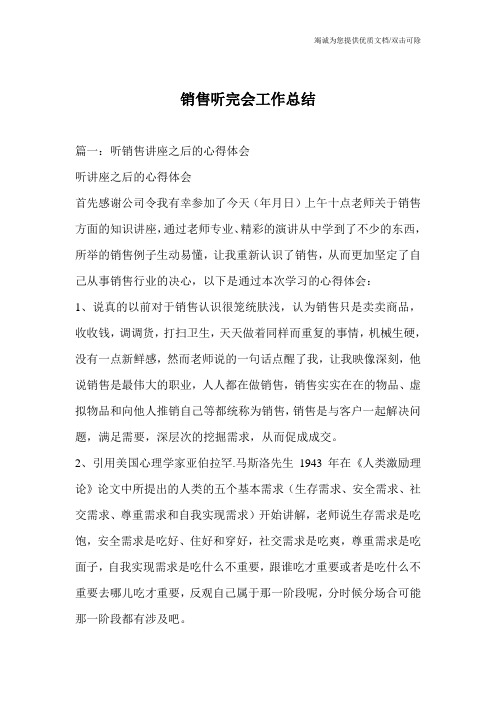 竭诚为您提供优质文档/双击可除

销售听完会工作总结

篇一：听销售讲座之后的心得体会

听讲座之后的心得体会

首先感谢公司令我有幸参加了今天（年月日）上午十点老师关于销售方面的知识讲座，通过老师专业、精彩的演讲从中学到了不少的东西，所举的销售例子生动易懂，让我重新认识了销售，从而更加坚定了自己从事销售行业的决心，以下是通过本次学习的心得体会：

1、说真的以前对于销售认识很笼统肤浅，认为销售只是卖卖商品，收收钱，调调货，打扫卫生，天天做着同样而重复的事情，机械生硬，没有一点新鲜感，然而老师说的一句话点醒了我，让我映像深刻，他说销售是最伟大的职业，人人都在做销售，销售实实在在的物品、虚拟物品和向他人推销自己等都统称为销售，销售是与客户一起解决问题，满足需要，深层次的挖掘需求，从而促成成交。

2、引用美国心理学家亚伯拉罕.马斯洛先生 1943 年在《人类激励理论》论文中所提出的人类的五个基本需求（生存需求、安全需求、社交需求、尊重需求和自我实现需求）开始讲解，老师说生存需求是吃饱，安全需求是吃好、住好和穿好，社交需求是吃爽，尊重需求是吃面子，自我实现需求是吃什么不重要，跟谁吃才重要或者是吃什么不重要去哪儿吃才重要，反观自己属于那一阶段呢，分时候分场合可能那一阶段都有涉及吧。